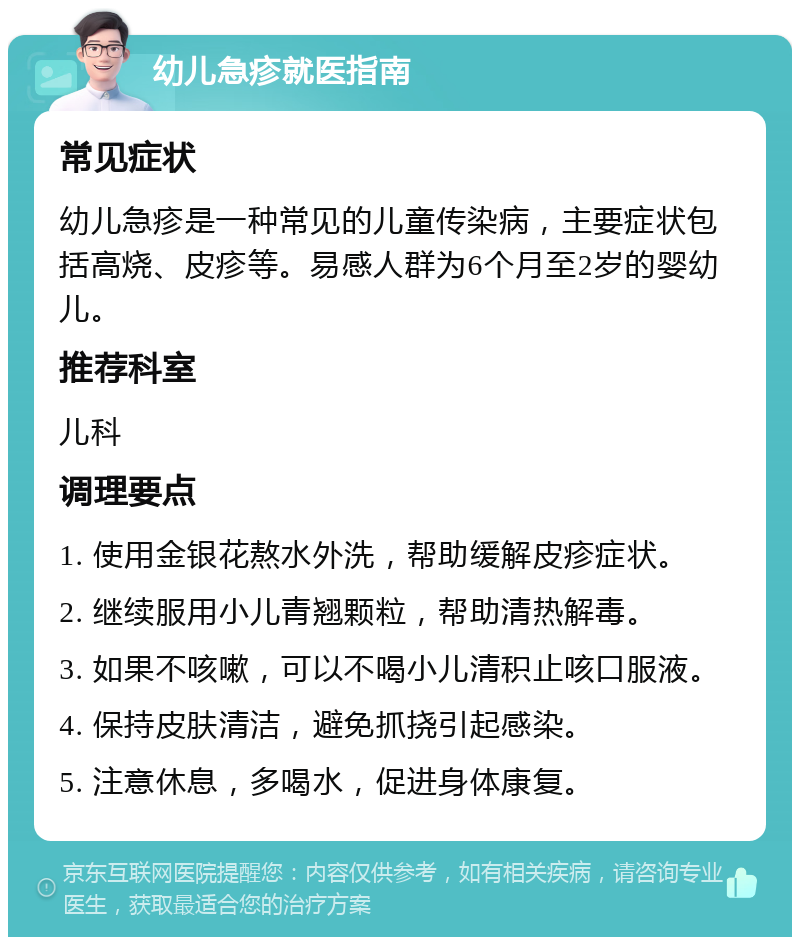 幼儿急疹就医指南

常见症状

幼儿急疹是一种常见的儿童传染病，主要症状包括高烧、皮疹等。易感人群为6个月至2岁的婴幼儿。

推荐科室

儿科

调理要点

1. 使用金银花熬水外洗，帮助缓解皮疹症状。

2. 继续服用小儿青翘颗粒，帮助清热解毒。

3. 如果不咳嗽，可以不喝小儿清积止咳口服液。

4. 保持皮肤清洁，避免抓挠引起感染。

5. 注意休息，多喝水，促进身体康复。

京东互联网医院提醒您：内容仅供参考，如有相关疾病，请咨询专业医生，获取最适合您的治疗方案